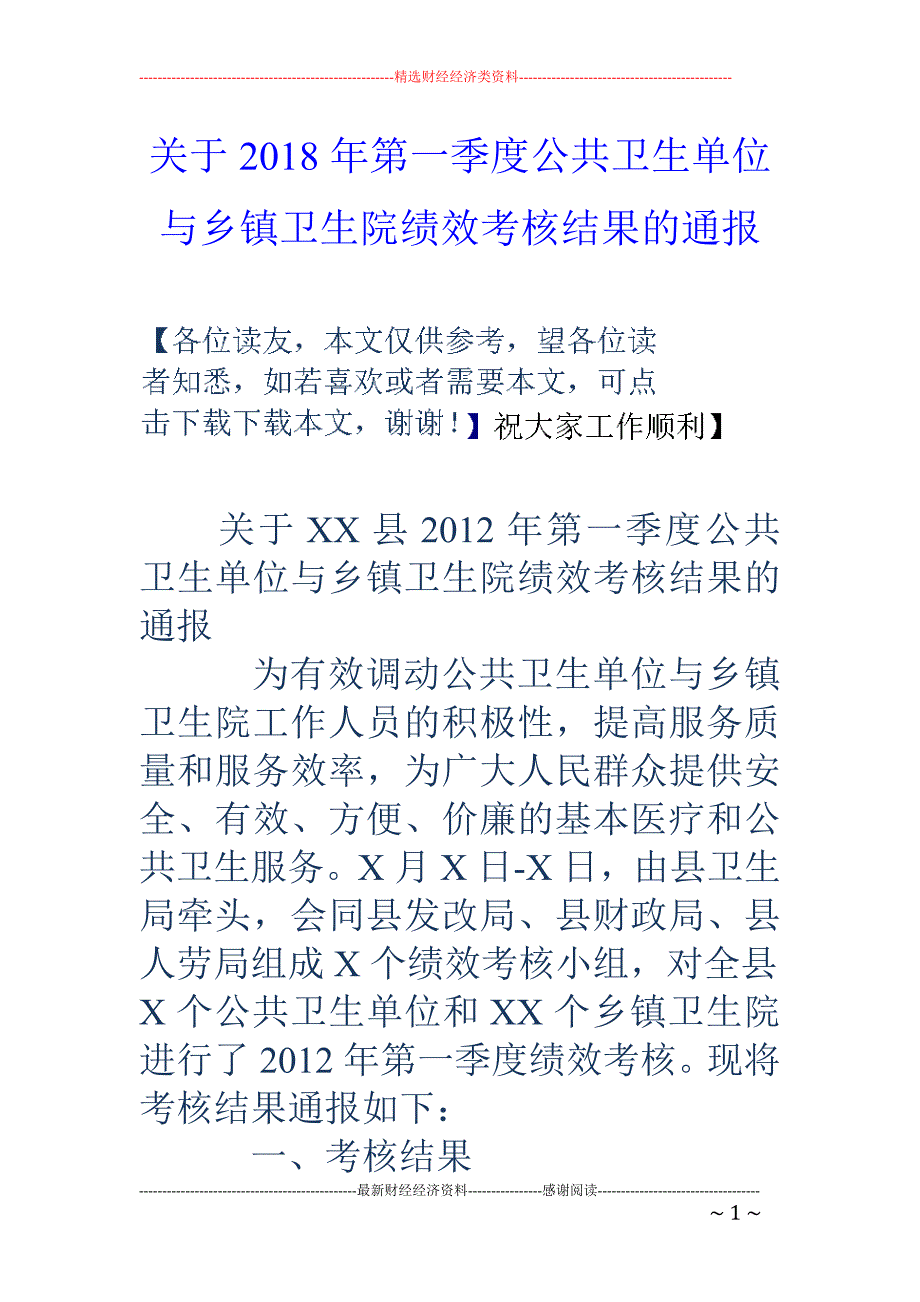 --------------------------------------------------------精选财经经济类资料----------------------------------------------

关于 2018 年第一季度公共卫生单位与乡镇卫生院绩效考核结果的通报

【各位读友，本文仅供参考，望各位读者知悉，如若喜欢或者需要本文，可点击下载下载本文，谢谢！】祝大家工作顺利】

关于 XX 县 2012 年第一季度公共卫生单位与乡镇卫生院绩效考核结果的通报

为有效调动公共卫生单位与乡镇卫生院工作人员的积极性，提高服务质量和服务效率，为广大人民群众提供安全、有效、方便、价廉的基本医疗和公共卫生服务。X 月 X 日-X 日，由县卫生局牵头，会同县发改局、县财政局、县人劳局组成 X 个绩效考核小组，对全县 X 个公共卫生单位和 XX 个乡镇卫生院进行了 2012 年第一季度绩效考核。现将考核结果通报如下：

一、考核结果

-----------------------------------------------最新财经经济资料----------------感谢阅读-----------------------------------

~ 1 ~